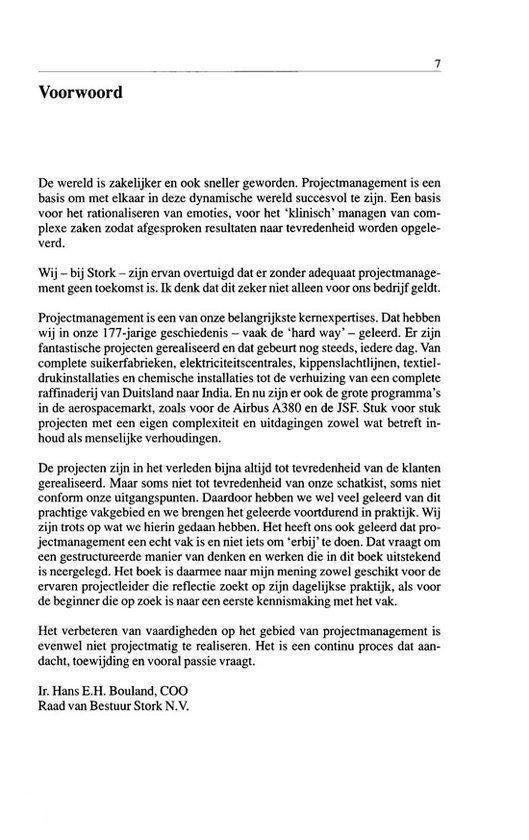 7

Voorwoord

De wereld is zakelijker en ook sneller geworden. Projectmanagement is een basis om met elkaar in deze dynamische wereld succesvol te zijn. Een basis voor het rationaliseren van emoties, voor het 'klinisch' managen van complexe zaken zodat afgesproken resultaten naar tevredenheid worden opgeleverd.

Wij – bij Stork – zijn ervan overtuigd dat er zonder adequaat projectmanagement geen toekomst is. Ik denk dat dit zeker niet alleen voor ons bedrijf geldt.

Projectmanagement is een van onze belangrijkste kernexpertises. Dat hebben wij in onze 177-jarige geschiedenis – vaak de 'hard way' – geleerd. Er zijn fantastische projecten gerealiseerd en dat gebeurt nog steeds, iedere dag. Van complete suikerfabrieken, elektriciteitscentrales, kippenslachtlijnen, textieldrukinstallaties en chemische installaties tot de verhuizing van een complete raffinaderij van Duitsland naar India. En nu zijn er ook de grote programma's in de aerospacemarkt, zoals voor de Airbus A380 en de JSF. Stuk voor stuk projecten met een eigen complexiteit en uitdagingen zowel wat betreft inhoud als menselijke verhoudingen.

De projecten zijn in het verleden bijna altijd tot tevredenheid van de klanten gerealiseerd. Maar soms niet tot tevredenheid van onze schatkist, soms niet conform onze uitgangspunten. Daardoor hebben we wel veel geleerd van dit prachtige vakgebied en we brengen het geleerde voortdurend in praktijk. Wij zijn trots op wat we hierin gedaan hebben. Het heeft ons ook geleerd dat projectmanagement een echt vak is en niet iets om 'erbij' te doen. Dat vraagt om een gestructureerde manier van denken en werken die in dit boek uitstekend is neergelegd. Het boek is daarmee naar mijn mening zowel geschikt voor de ervaren projectleider die reflectie zoekt op zijn dagelijkse praktijk, als voor de beginner die op zoek is naar een eerste kennismaking met het vak.

Het verbeteren van vaardigheden op het gebied van projectmanagement is evenwel niet projectmatig te realiseren. Het is een continu proces dat aandacht, toewijding en vooral passie vraagt.

Ir. Hans E.H. Bouland, COO
Raad van Bestuur Stork N.V.